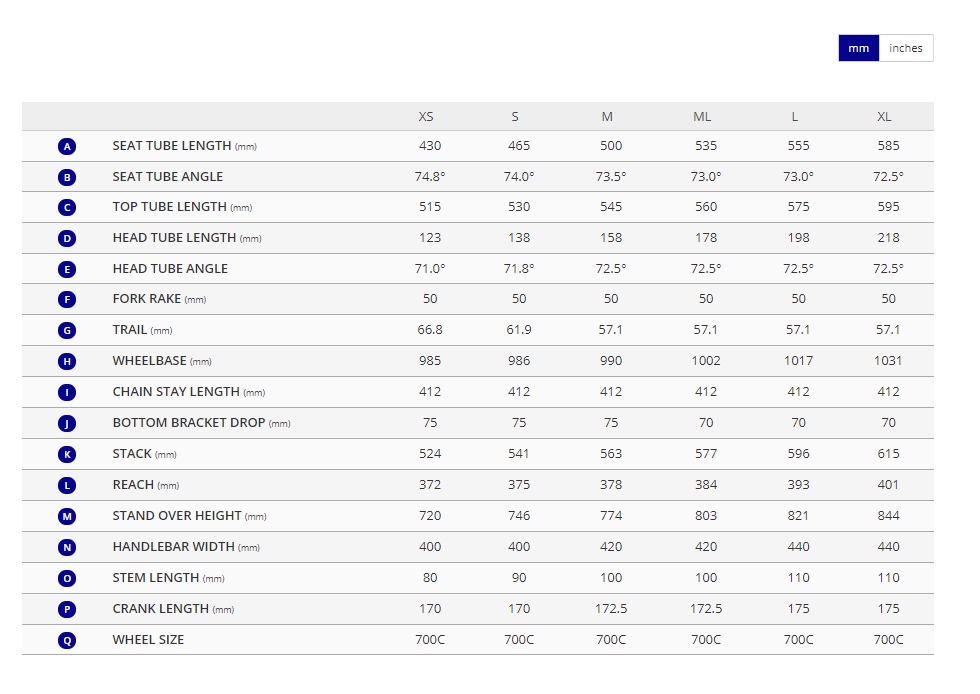 mm inches

| | | XS | S | M | ML | L | XL |
|---|---|---|---|---|---|---|---|
| A | SEAT TUBE LENGTH (mm) | 430 | 465 | 500 | 535 | 555 | 585 |
| B | SEAT TUBE ANGLE | 74.8° | 74.0° | 73.5° | 73.0° | 73.0° | 72.5° |
| C | TOP TUBE LENGTH (mm) | 515 | 530 | 545 | 560 | 575 | 595 |
| D | HEAD TUBE LENGTH (mm) | 123 | 138 | 158 | 178 | 198 | 218 |
| E | HEAD TUBE ANGLE | 71.0° | 71.8° | 72.5° | 72.5° | 72.5° | 72.5° |
| F | FORK RAKE (mm) | 50 | 50 | 50 | 50 | 50 | 50 |
| G | TRAIL (mm) | 66.8 | 61.9 | 57.1 | 57.1 | 57.1 | 57.1 |
| H | WHEELBASE (mm) | 985 | 986 | 990 | 1002 | 1017 | 1031 |
| I | CHAIN STAY LENGTH (mm) | 412 | 412 | 412 | 412 | 412 | 412 |
| J | BOTTOM BRACKET DROP (mm) | 75 | 75 | 75 | 70 | 70 | 70 |
| K | STACK (mm) | 524 | 541 | 563 | 577 | 596 | 615 |
| L | REACH (mm) | 372 | 375 | 378 | 384 | 393 | 401 |
| M | STAND OVER HEIGHT (mm) | 720 | 746 | 774 | 803 | 821 | 844 |
| N | HANDLEBAR WIDTH (mm) | 400 | 400 | 420 | 420 | 440 | 440 |
| O | STEM LENGTH (mm) | 80 | 90 | 100 | 100 | 110 | 110 |
| P | CRANK LENGTH (mm) | 170 | 170 | 172.5 | 172.5 | 175 | 175 |
| Q | WHEEL SIZE | 700C | 700C | 700C | 700C | 700C | 700C |